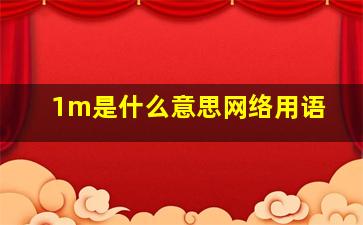 1m是什么意思网络用语